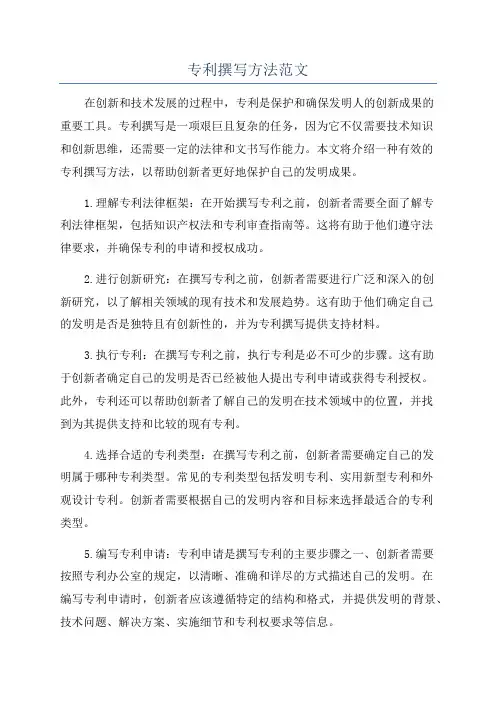 专利撰写方法范文

在创新和技术发展的过程中，专利是保护和确保发明人的创新成果的重要工具。专利撰写是一项艰巨且复杂的任务，因为它不仅需要技术知识和创新思维，还需要一定的法律和文书写作能力。本文将介绍一种有效的专利撰写方法，以帮助创新者更好地保护自己的发明成果。

1.理解专利法律框架：在开始撰写专利之前，创新者需要全面了解专利法律框架，包括知识产权法和专利审查指南等。这将有助于他们遵守法律要求，并确保专利的申请和授权成功。

2.进行创新研究：在撰写专利之前，创新者需要进行广泛和深入的创新研究，以了解相关领域的现有技术和发展趋势。这有助于他们确定自己的发明是否是独特且有创新性的，并为专利撰写提供支持材料。

3.执行专利：在撰写专利之前，执行专利是必不可少的步骤。这有助于创新者确定自己的发明是否已经被他人提出专利申请或获得专利授权。此外，专利还可以帮助创新者了解自己的发明在技术领域中的位置，并找到为其提供支持和比较的现有专利。

4.选择合适的专利类型：在撰写专利之前，创新者需要确定自己的发明属于哪种专利类型。常见的专利类型包括发明专利、实用新型专利和外观设计专利。创新者需要根据自己的发明内容和目标来选择最适合的专利类型。

5.编写专利申请：专利申请是撰写专利的主要步骤之一、创新者需要按照专利办公室的规定，以清晰、准确和详尽的方式描述自己的发明。在编写专利申请时，创新者应该遵循特定的结构和格式，并提供发明的背景、技术问题、解决方案、实施细节和专利权要求等信息。